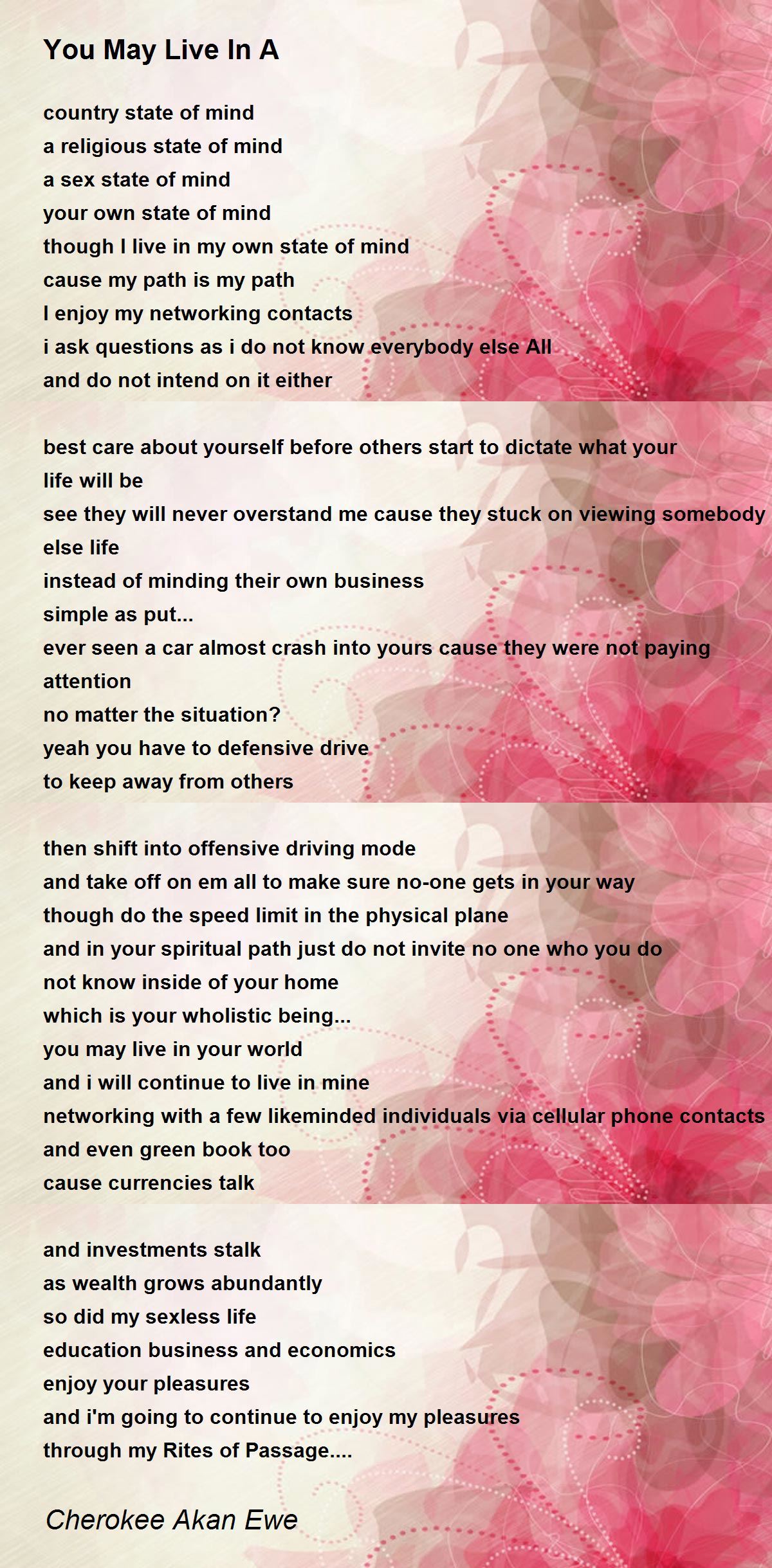 You May Live In A

country state of mind
a religious state of mind
a sex state of mind
your own state of mind
though I live in my own state of mind
cause my path is my path
I enjoy my networking contacts
i ask questions as i do not know everybody else All
and do not intend on it either

best care about yourself before others start to dictate what your
life will be
see they will never overstand me cause they stuck on viewing somebody
else life
instead of minding their own business
simple as put...
ever seen a car almost crash into yours cause they were not paying
attention
no matter the situation?
yeah you have to defensive drive
to keep away from others

then shift into offensive driving mode
and take off on em all to make sure no-one gets in your way
though do the speed limit in the physical plane
and in your spiritual path just do not invite no one who you do
not know inside of your home
which is your wholistic being...
you may live in your world
and i will continue to live in mine
networking with a few likeminded individuals via cellular phone contacts
and even green book too
cause currencies talk

and investments stalk
as wealth grows abundantly
so did my sexless life
education business and economics
enjoy your pleasures
and i'm going to continue to enjoy my pleasures
through my Rites of Passage....

Cherokee Akan Ewe